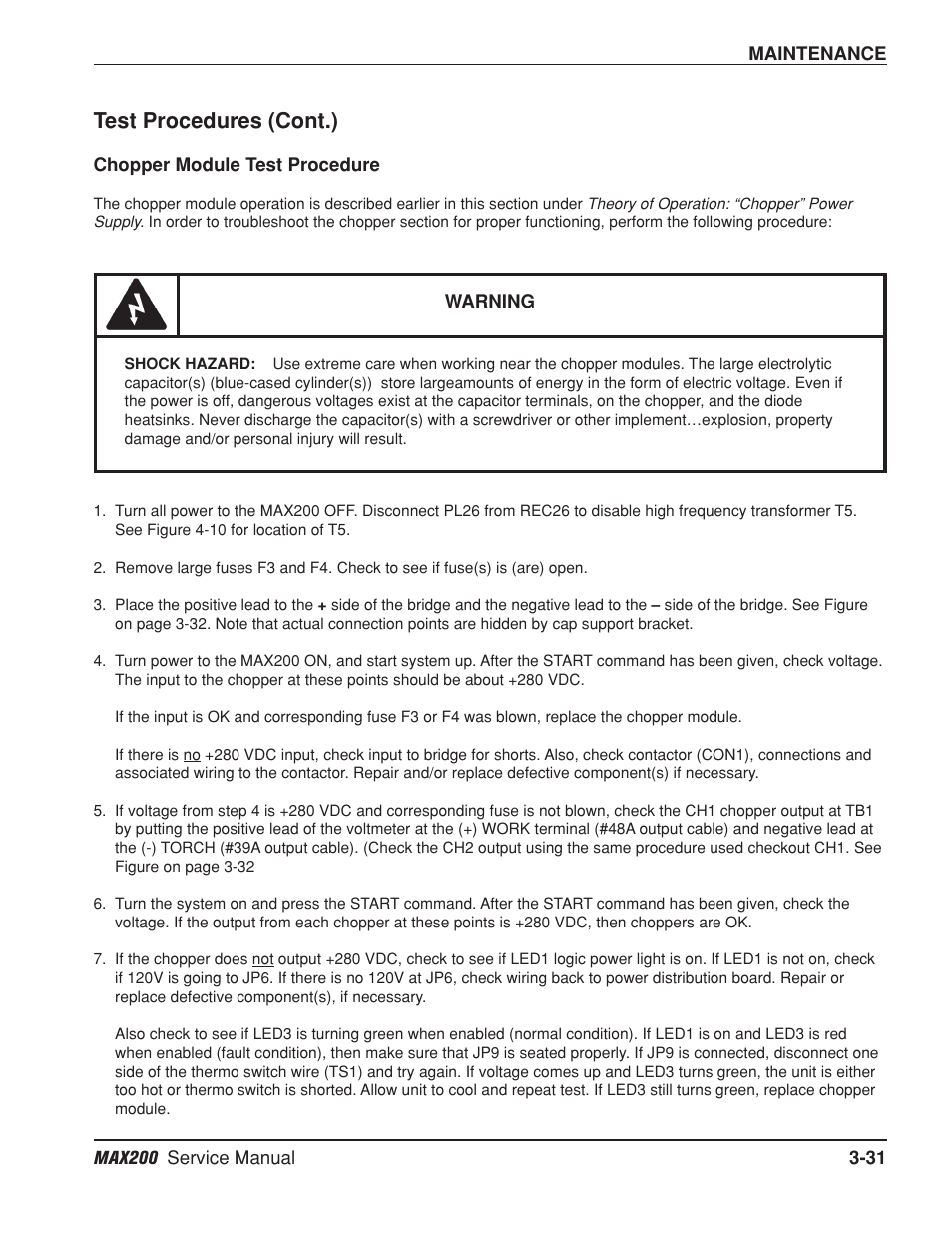 MAINTENANCE

Test Procedures (Cont.)

Chopper Module Test Procedure

The chopper module operation is described earlier in this section under Theory of Operation: “Chopper” Power Supply. In order to troubleshoot the chopper section for proper functioning, perform the following procedure:

WARNING

SHOCK HAZARD: Use extreme care when working near the chopper modules. The large electrolytic capacitor(s) (blue-cased cylinder(s)) store largeamounts of energy in the form of electric voltage. Even if the power is off, dangerous voltages exist at the capacitor terminals, on the chopper, and the diode heatsinks. Never discharge the capacitor(s) with a screwdriver or other implement…explosion, property damage and/or personal injury will result.

1. Turn all power to the MAX200 OFF. Disconnect PL26 from REC26 to disable high frequency transformer T5. See Figure 4-10 for location of T5.

2. Remove large fuses F3 and F4. Check to see if fuse(s) is (are) open.

3. Place the positive lead to the + side of the bridge and the negative lead to the – side of the bridge. See Figure on page 3-32. Note that actual connection points are hidden by cap support bracket.

4. Turn power to the MAX200 ON, and start system up. After the START command has been given, check voltage. The input to the chopper at these points should be about +280 VDC.

If the input is OK and corresponding fuse F3 or F4 was blown, replace the chopper module.

If there is no +280 VDC input, check input to bridge for shorts. Also, check contactor (CON1), connections and associated wiring to the contactor. Repair and/or replace defective component(s) if necessary.

5. If voltage from step 4 is +280 VDC and corresponding fuse is not blown, check the CH1 chopper output at TB1 by putting the positive lead of the voltmeter at the (+) WORK terminal (#48A output cable) and negative lead at the (-) TORCH (#39A output cable). (Check the CH2 output using the same procedure used checkout CH1. See Figure on page 3-32

6. Turn the system on and press the START command. After the START command has been given, check the voltage. If the output from each chopper at these points is +280 VDC, then choppers are OK.

7. If the chopper does not output +280 VDC, check to see if LED1 logic power light is on. If LED1 is not on, check if 120V is going to JP6. If there is no 120V at JP6, check wiring back to power distribution board. Repair or replace defective component(s), if necessary.

Also check to see if LED3 is turning green when enabled (normal condition). If LED1 is on and LED3 is red when enabled (fault condition), then make sure that JP9 is seated properly. If JP9 is connected, disconnect one side of the thermo switch wire (TS1) and try again. If voltage comes up and LED3 turns green, the unit is either too hot or thermo switch is shorted. Allow unit to cool and repeat test. If LED3 still turns green, replace chopper module.

MAX200 Service Manual 3-31